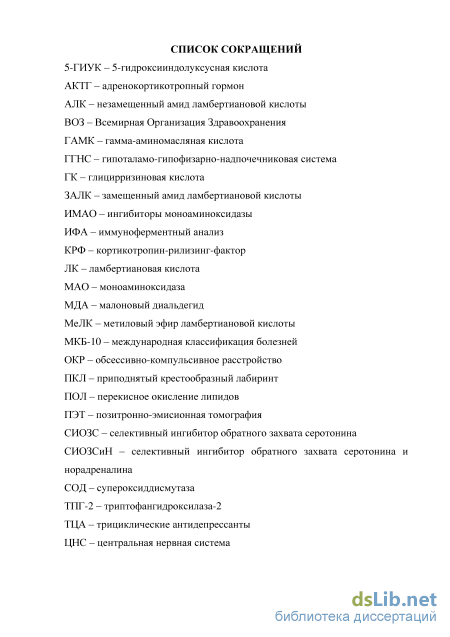 СПИСОК СОКРАЩЕНИЙ

5-ГИУК – 5-гидроксииндолуксусная кислота

АКТГ – адренокортикотропный гормон

АЛК – незамещенный амид ламбертиановой кислоты

ВОЗ – Всемирная Организация Здравоохранения

ГАМК – гамма-аминомасляная кислота

ГГНС – гипоталамо-гипофизарно-надпочечниковая система

ГК – глицирризиновая кислота

ЗАЛК – замещенный амид ламбертиановой кислоты

ИМАО – ингибиторы моноаминоксидазы

ИФА – иммуноферментный анализ

КРФ – кортикотропин-рилизинг-фактор

ЛК – ламбертиановая кислота

МАО – моноаминоксидаза

МДА – малоновый диальдегид

МеЛК – метиловый эфир ламбертиановой кислоты

МКБ-10 – международная классификация болезней

ОКР – обсессивно-компульсивное расстройство

ПКЛ – приподнятый крестообразный лабиринт

ПОЛ – перекисное окисление липидов

ПЭТ – позитронно-эмисионная томография

СИОЗС – селективный ингибитор обратного захвата серотонина

СИОЗСиН – селективный ингибитор обратного захвата серотонина и норадреналина

СОД – супероксиддисмутаза

ТПГ-2 – триптофангидроксилаза-2

ТЦА – трициклические антидепрессанты

ЦНС – центральная нервная система

dsLib.net
библиотека диссертаций